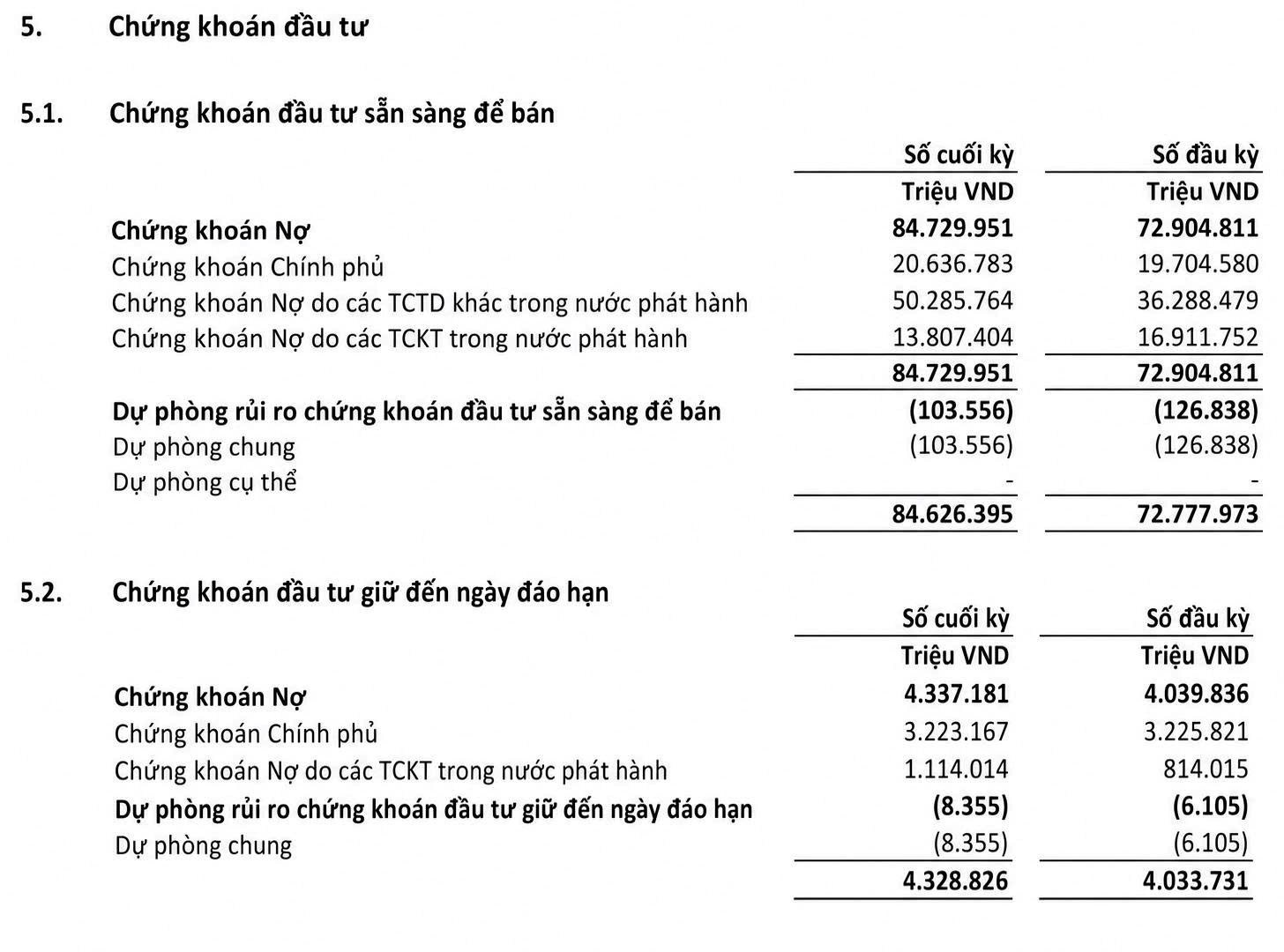 5. Chứng khoán đầu tư

5.1. Chứng khoán đầu tư sẵn sàng để bán

|  | Số cuối kỳ | Số đầu kỳ |
|---|---|---|
|  | Triệu VND | Triệu VND |
| Chứng khoán Nợ | 84.729.951 | 72.904.811 |
| Chứng khoán Chính phủ | 20.636.783 | 19.704.580 |
| Chứng khoán Nợ do các TCTD khác trong nước phát hành | 50.285.764 | 36.288.479 |
| Chứng khoán Nợ do các TCKT trong nước phát hành | 13.807.404 | 16.911.752 |
|  | 84.729.951 | 72.904.811 |
| Dự phòng rủi ro chứng khoán đầu tư sẵn sàng để bán | (103.556) | (126.838) |
| Dự phòng chung | (103.556) | (126.838) |
| Dự phòng cụ thể | - | - |
|  | 84.626.395 | 72.777.973 |

5.2. Chứng khoán đầu tư giữ đến ngày đáo hạn

|  | Số cuối kỳ | Số đầu kỳ |
|---|---|---|
|  | Triệu VND | Triệu VND |
| Chứng khoán Nợ | 4.337.181 | 4.039.836 |
| Chứng khoán Chính phủ | 3.223.167 | 3.225.821 |
| Chứng khoán Nợ do các TCKT trong nước phát hành | 1.114.014 | 814.015 |
| Dự phòng rủi ro chứng khoán đầu tư giữ đến ngày đáo hạn | (8.355) | (6.105) |
| Dự phòng chung | (8.355) | (6.105) |
|  | 4.328.826 | 4.033.731 |